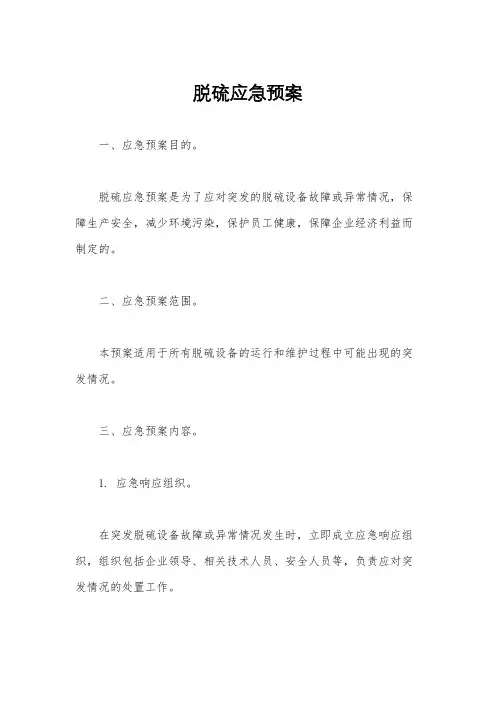 脱硫应急预案

一、应急预案目的。

脱硫应急预案是为了应对突发的脱硫设备故障或异常情况，保障生产安全，减少环境污染，保护员工健康，保障企业经济利益而制定的。

二、应急预案范围。

本预案适用于所有脱硫设备的运行和维护过程中可能出现的突发情况。

三、应急预案内容。

1. 应急响应组织。

在突发脱硫设备故障或异常情况发生时，立即成立应急响应组织，组织包括企业领导、相关技术人员、安全人员等，负责应对突发情况的处置工作。